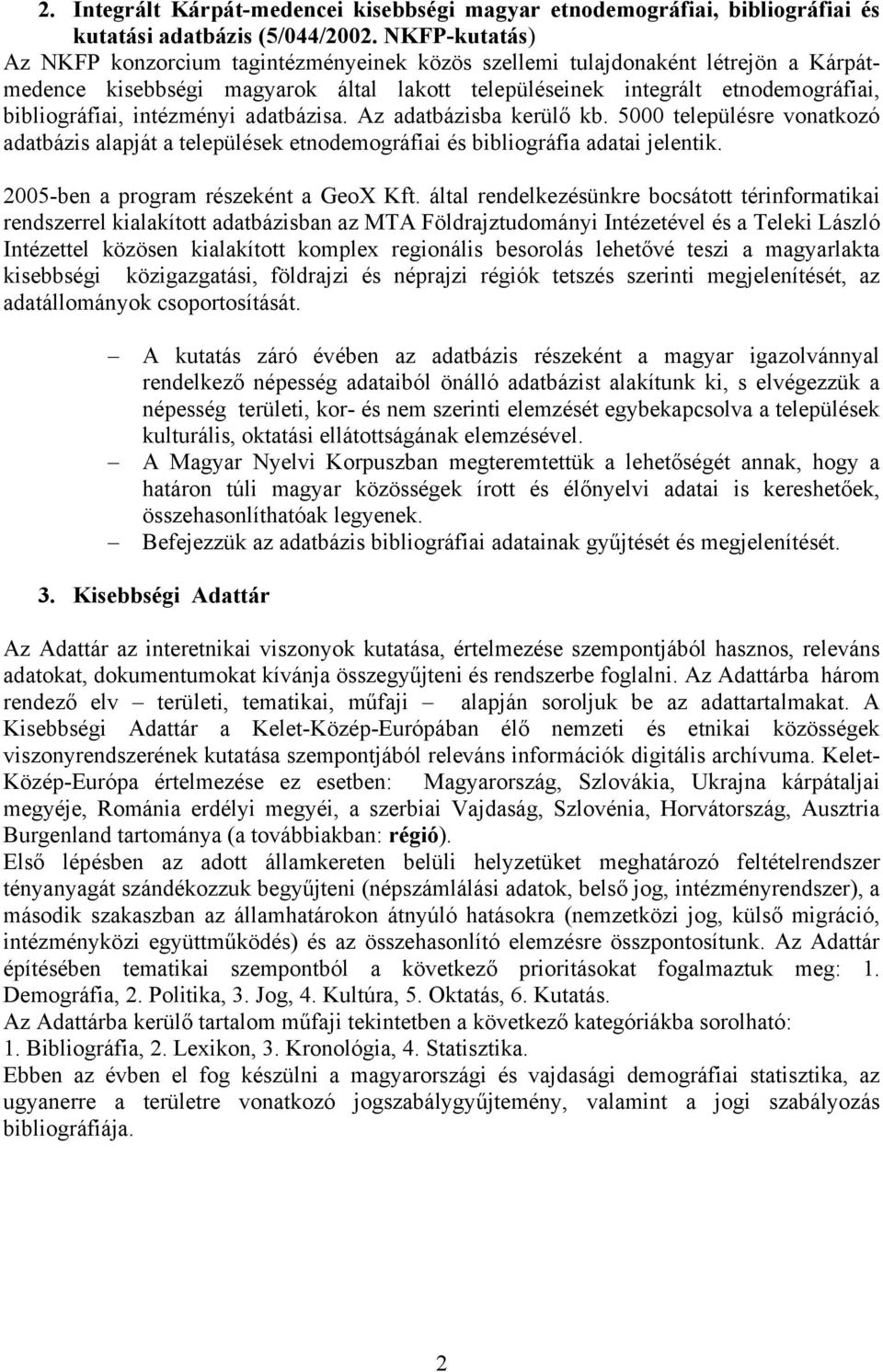 2. Integrált Kárpát-medencei kisebbségi magyar etnodemográfiai, bibliográfiai és kutatási adatbázis (5/044/2002. NKFP-kutatás)
Az NKFP konzorcium tagintézményeinek közös szellemi tulajdonaként létrejön a Kárpát-medence kisebbségi magyarok által lakott településeinek integrált etnodemográfiai, bibliográfiai, intézményi adatbázisa. Az adatbázisba kerülő kb. 5000 településre vonatkozó adatbázis alapját a települések etnodemográfiai és bibliográfia adatai jelentik.

2005-ben a program részeként a GeoX Kft. által rendelkezésünkre bocsátott térinformatikai rendszerrel kialakított adatbázisban az MTA Földrajztudományi Intézetével és a Teleki László Intézettel közösen kialakított komplex regionális besorolás lehetővé teszi a magyarlakta kisebbségi közigazgatási, földrajzi és néprajzi régiók tetszés szerinti megjelenítését, az adatállományok csoportosítását.

– A kutatás záró évében az adatbázis részeként a magyar igazolvánnyal rendelkező népesség adataiból önálló adatbázist alakítunk ki, s elvégezzük a népesség területi, kor- és nem szerinti elemzését egybekapcsolva a települések kulturális, oktatási ellátottságának elemzésével.
– A Magyar Nyelvi Korpuszban megteremtettük a lehetőségét annak, hogy a határon túli magyar közösségek írott és élőnyelvi adatai is kereshetőek, összehasonlíthatóak legyenek.
– Befejezzük az adatbázis bibliográfiai adatainak gyűjtését és megjelenítését.

3. Kisebbségi Adattár

Az Adattár az interetnikai viszonyok kutatása, értelmezése szempontjából hasznos, releváns adatokat, dokumentumokat kívánja összegyűjteni és rendszerbe foglalni. Az Adattárba három rendező elv – területi, tematikai, műfaji – alapján soroljuk be az adattartalmakat. A Kisebbségi Adattár a Kelet-Közép-Európában élő nemzeti és etnikai közösségek viszonyrendszerének kutatása szempontjából releváns információk digitális archívuma. Kelet-Közép-Európa értelmezése ez esetben: Magyarország, Szlovákia, Ukrajna kárpátaljai megyéje, Románia erdélyi megyéi, a szerbiai Vajdaság, Szlovénia, Horvátország, Ausztria Burgenland tartománya (a továbbiakban: régió).
Első lépésben az adott államkereten belüli helyzetüket meghatározó feltételrendszer tényanyagát szándékozzuk begyűjteni (népszámlálási adatok, belső jog, intézményrendszer), a második szakaszban az államhatárokon átnyúló hatásokra (nemzetközi jog, külső migráció, intézményközi együttműködés) és az összehasonlító elemzésre összpontosítunk. Az Adattár építésében tematikai szempontból a következő prioritásokat fogalmaztuk meg: 1. Demográfia, 2. Politika, 3. Jog, 4. Kultúra, 5. Oktatás, 6. Kutatás.
Az Adattárba kerülő tartalom műfaji tekintetben a következő kategóriákba sorolható:
1. Bibliográfia, 2. Lexikon, 3. Kronológia, 4. Statisztika.
Ebben az évben el fog készülni a magyarországi és vajdasági demográfiai statisztika, az ugyanerre a területre vonatkozó jogszabálygyűjtemény, valamint a jogi szabályozás bibliográfiája.

2